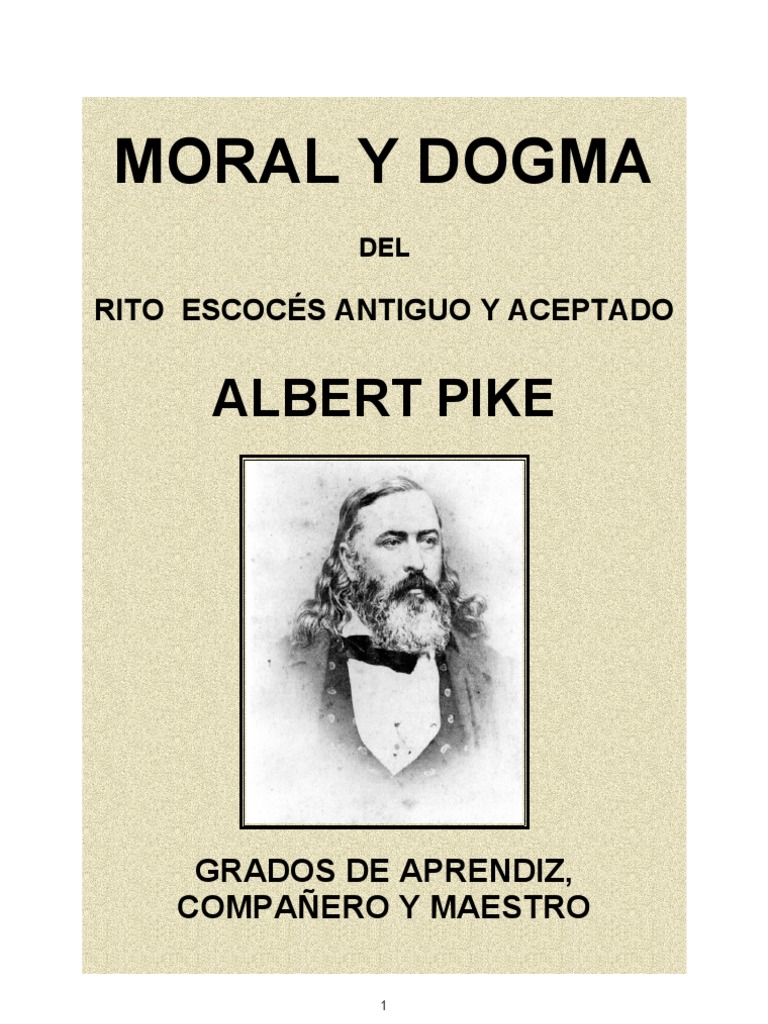 MORAL Y DOGMA

DEL

RITO ESCOCÉS ANTIGUO Y ACEPTADO

ALBERT PIKE

GRADOS DE APRENDIZ, COMPAÑERO Y MAESTRO

1